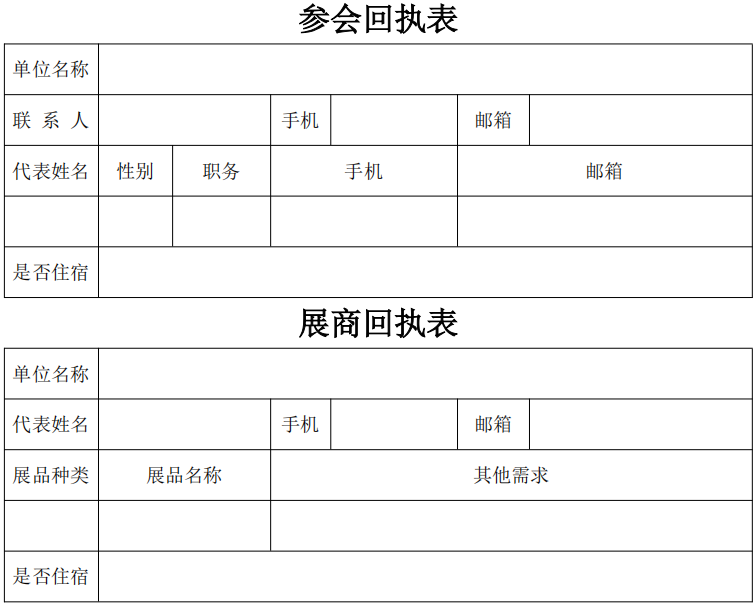 参会回执表

| 单位名称 | | | | | | |
|---|---|---|---|---|---|---|
| 联　系　人 | | | 手机 | | 邮箱 | |
| 代表姓名 | 性别 | 职务 | 手机 | | 邮箱 | |
| | | | | | | |
| 是否住宿 | | | | | | |

展商回执表

| 单位名称 | | | | | |
|---|---|---|---|---|---|
| 代表姓名 | | 手机 | | 邮箱 | |
| 展品种类 | 展品名称 | 其他需求 | | | |
| | | | | | |
| 是否住宿 | | | | | |